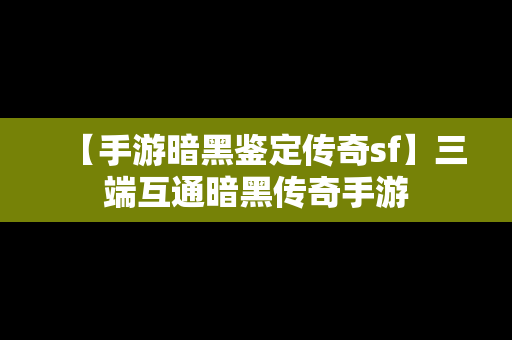 【手游暗黑鉴定传奇sf】三端互通暗黑传奇手游